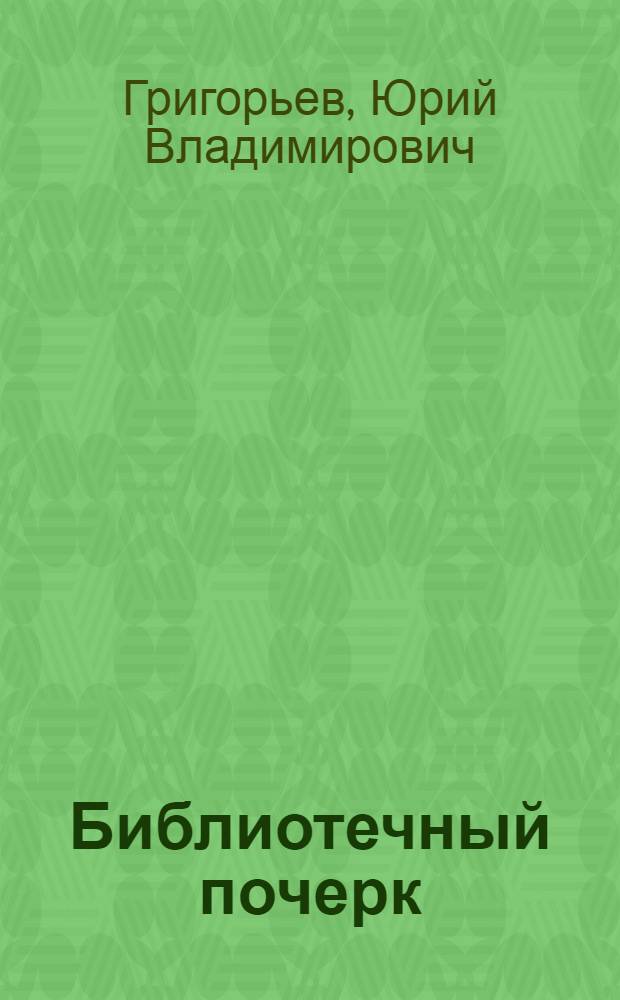 Григорьев, Юрий Владимирович

Библиотечный почерк